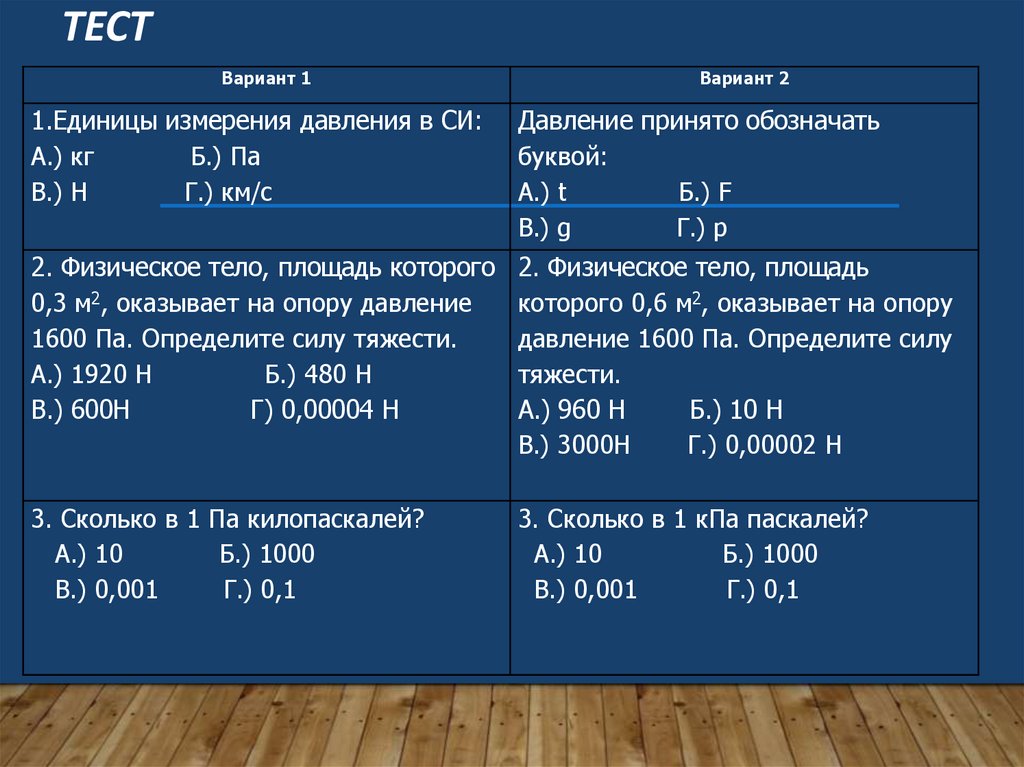 ТЕСТ

| Вариант 1 | Вариант 2 |
|---|---|
| 1.Единицы измерения давления в СИ: А.) кг Б.) Па В.) Н Г.) км/с | Давление принято обозначать буквой: А.) t Б.) F В.) g Г.) p |
| 2. Физическое тело, площадь которого 0,3 $м^2$, оказывает на опору давление 1600 Па. Определите силу тяжести. А.) 1920 Н Б.) 480 Н В.) 600Н Г) 0,00004 Н | 2. Физическое тело, площадь которого 0,6 $м^2$, оказывает на опору давление 1600 Па. Определите силу тяжести. А.) 960 Н Б.) 10 Н В.) 3000Н Г.) 0,00002 Н |
| 3. Сколько в 1 Па килопаскалей? А.) 10 Б.) 1000 В.) 0,001 Г.) 0,1 | 3. Сколько в 1 кПа паскалей? А.) 10 Б.) 1000 В.) 0,001 Г.) 0,1 |